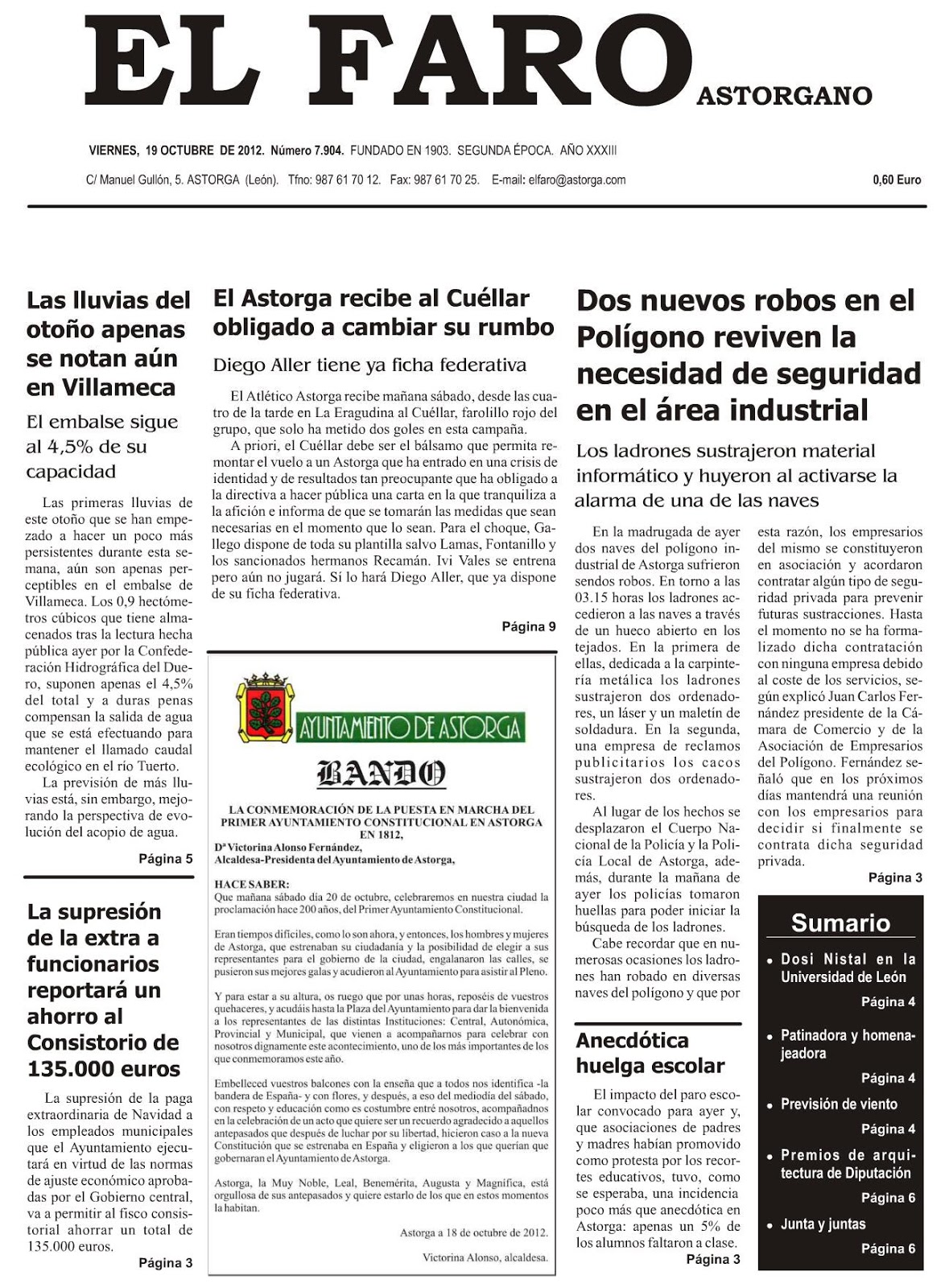 EL FARO ASTORGANO

VIERNES, 19 OCTUBRE DE 2012. Número 7.904. FUNDADO EN 1903. SEGUNDA ÉPOCA. AÑO XXXIII

C/ Manuel Gullón, 5. ASTORGA (León). Tfno: 987 61 70 12. Fax: 987 61 70 25. E-mail: elfaro@astorga.com

0,60 Euro

Las lluvias del otoño apenas se notan aún en Villameca

El embalse sigue al 4,5% de su capacidad

Las primeras lluvias de este otoño que se han empezado a hacer un poco más persistentes durante esta semana, aún son apenas perceptibles en el embalse de Villameca. Los 0,9 hectómetros cúbicos que tiene almacenados tras la lectura hecha pública ayer por la Confederación Hidrográfica del Duero, suponen apenas el 4,5% del total y a duras penas compensan la salida de agua que se está efectuando para mantener el llamado caudal ecológico en el río Tuerto.

La previsión de más lluvias está, sin embargo, mejorando la perspectiva de evolución del acopio de agua.

Página 5

La supresión de la extra a funcionarios reportará un ahorro al Consistorio de 135.000 euros

La supresión de la paga extraordinaria de Navidad a los empleados municipales que el Ayuntamiento ejecutará en virtud de las normas de ajuste económico aprobadas por el Gobierno central, va a permitir al fisco consistorial ahorrar un total de 135.000 euros.

Página 3

El Astorga recibe al Cuéllar obligado a cambiar su rumbo

Diego Aller tiene ya ficha federativa

El Atlético Astorga recibe mañana sábado, desde las cuatro de la tarde en La Eragudina al Cuéllar, farolillo rojo del grupo, que solo ha metido dos goles en esta campaña.

A priori, el Cuéllar debe ser el bálsamo que permita remontar el vuelo a un Astorga que ha entrado en una crisis de identidad y de resultados tan preocupante que ha obligado a la directiva a hacer pública una carta en la que tranquiliza a la afición e informa de que se tomarán las medidas que sean necesarias en el momento que lo sean. Para el choque, Gallego dispone de toda su plantilla salvo Lamas, Fontanillo y los sancionados hermanos Recamán. Ivi Vales se entrena pero aún no jugará. Sí lo hará Diego Aller, que ya dispone de su ficha federativa.

Página 9

AYUNTAMIENTO DE ASTORGA

BANDO

LA CONMEMORACIÓN DE LA PUESTA EN MARCHA DEL PRIMER AYUNTAMIENTO CONSTITUCIONAL EN ASTORGA EN 1812,

Dª Victorina Alonso Fernández,
Alcaldesa-Presidenta del Ayuntamiento de Astorga,

HACE SABER:
Que mañana sábado día 20 de octubre, celebraremos en nuestra ciudad la proclamación hace 200 años, del Primer Ayuntamiento Constitucional.

Eran tiempos difíciles, como lo son ahora, y entonces, los hombres y mujeres de Astorga, que estrenaban su ciudadanía y la posibilidad de elegir a sus representantes para el gobierno de la ciudad, engalanaron las calles, se pusieron sus mejores galas y acudieron al Ayuntamiento para asistir al Pleno.

Y para estar a su altura, os ruego que por unas horas, reposéis de vuestros quehaceres, y acudáis hasta la Plaza del Ayuntamiento para dar la bienvenida a los representantes de las distintas Instituciones: Central, Autonómica, Provincial y Municipal, que vienen a acompañarnos para celebrar con nosotros dignamente este acontecimiento, uno de los más importantes de los que conmemoramos este año.

Embelleced vuestros balcones con la enseña que a todos nos identifica -la bandera de España- y con flores, y después, a eso del mediodía del sábado, con respeto y educación como es costumbre entre nosotros, acompañadnos en la celebración de un acto que quiere ser un recuerdo agradecido a aquellos antepasados que después de luchar por su libertad, hicieron caso a la nueva Constitución que se estrenaba en España y eligieron a los que querían que gobernaran el Ayuntamiento de Astorga.

Astorga, la Muy Noble, Leal, Benemérita, Augusta y Magnífica, está orgullosa de sus antepasados y quiere estarlo de los que en estos momentos la habitan.

Astorga a 18 de octubre de 2012.

Victorina Alonso, alcaldesa.

Dos nuevos robos en el Polígono reviven la necesidad de seguridad en el área industrial

Los ladrones sustrajeron material informático y huyeron al activarse la alarma de una de las naves

En la madrugada de ayer dos naves del polígono industrial de Astorga sufrieron sendos robos. En torno a las 03.15 horas los ladrones accedieron a las naves a través de un hueco abierto en los tejados. En la primera de ellas, dedicada a la carpintería metálica los ladrones sustrajeron dos ordenadores, un láser y un maletín de soldadura. En la segunda, una empresa de reclamos publicitarios los cacos sustrajeron dos ordenadores.

Al lugar de los hechos se desplazaron el Cuerpo Nacional de la Policía y la Policía Local de Astorga, además, durante la mañana de ayer los policías tomaron huellas para poder iniciar la búsqueda de los ladrones.

Cabe recordar que en numerosas ocasiones los ladrones han robado en diversas naves del polígono y que por esta razón, los empresarios del mismo se constituyeron en asociación y acordaron contratar algún tipo de seguridad privada para prevenir futuras sustracciones. Hasta el momento no se ha formalizado dicha contratación con ninguna empresa debido al coste de los servicios, según explicó Juan Carlos Fernández presidente de la Cámara de Comercio y de la Asociación de Empresarios del Polígono. Fernández señaló que en los próximos días mantendrá una reunión con los empresarios para decidir si finalmente se contrata dicha seguridad privada.

Página 3

Anecdótica huelga escolar

El impacto del paro escolar convocado para ayer y, que asociaciones de padres y madres habían promovido como protesta por los recortes educativos, tuvo, como se esperaba, una incidencia poco más que anecdótica en Astorga: apenas un 5% de los alumnos faltaron a clase.

Página 3

Sumario

• Dosi Nistal en la Universidad de León
Página 4

• Patinadora y homenajeadora
Página 4

• Previsión de viento
Página 4

• Premios de arquitectura de Diputación
Página 6

• Junta y juntas
Página 6